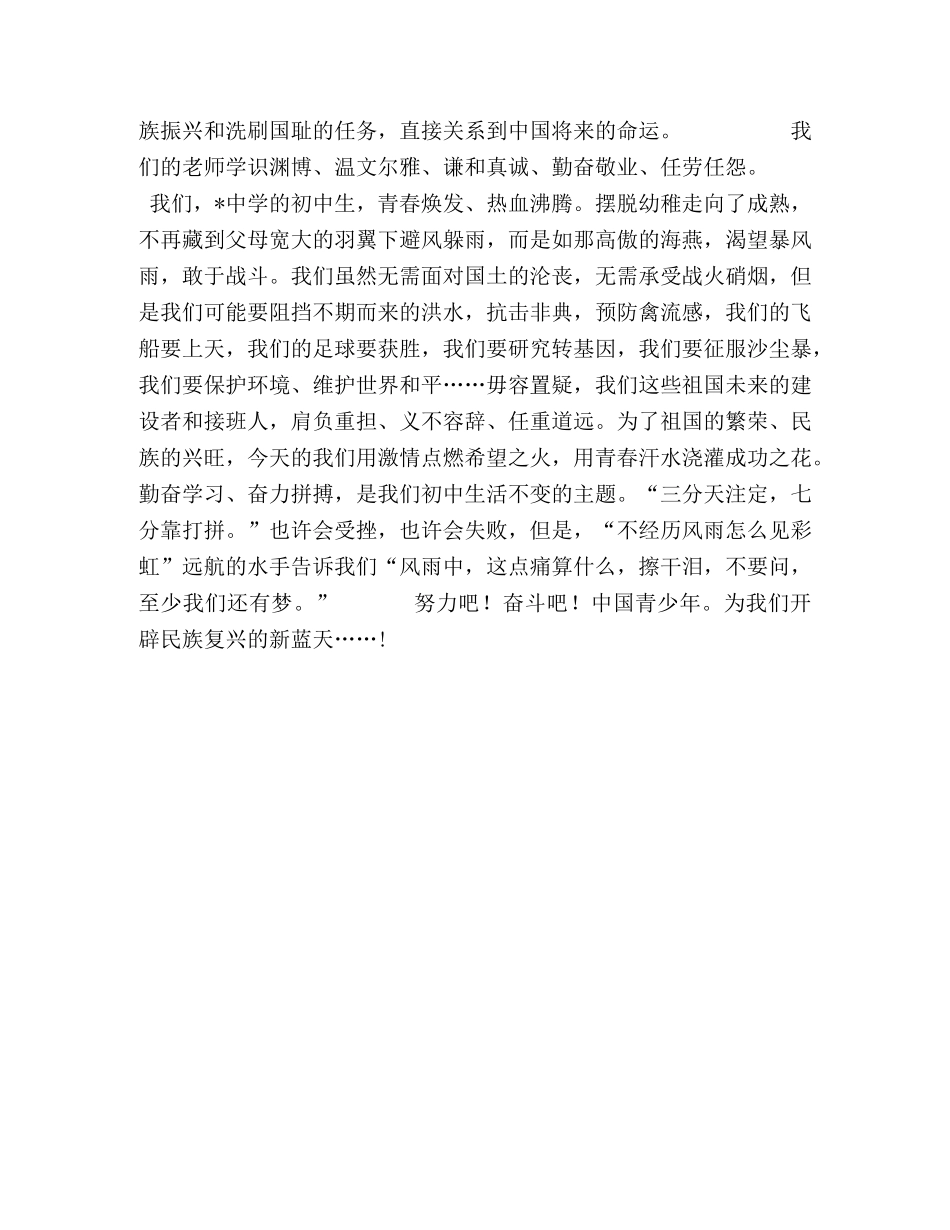 族振兴和洗刷国耻的任务，直接关系到中国将来的命运。　　　　我们的老师学识渊博、温文尔雅、谦和真诚、勤奋敬业、任劳任怨。

我们，*中学的初中生，青春焕发、热血沸腾。摆脱幼稚走向了成熟，不再藏到父母宽大的羽翼下避风躲雨，而是如那高傲的海燕，渴望暴风雨，敢于战斗。我们虽然无需面对国土的沦丧，无需承受战火硝烟，但是我们可能要阻挡不期而来的洪水，抗击非典，预防禽流感，我们的飞船要上天，我们的足球要获胜，我们要研究转基因，我们要征服沙尘暴，我们要保护环境、维护世界和平……毋容置疑，我们这些祖国未来的建设者和接班人，肩负重担、义不容辞、任重道远。为了祖国的繁荣、民族的兴旺，今天的我们用激情点燃希望之火，用青春汗水浇灌成功之花。勤奋学习、奋力拼搏，是我们初中生活不变的主题。“三分天注定，七分靠打拼。”也许会受挫，也许会失败，但是，“不经历风雨怎么见彩虹”远航的水手告诉我们“风雨中，这点痛算什么，擦干泪，不要问，至少我们还有梦。”　　　努力吧！奋斗吧！中国青少年。为我们开辟民族复兴的新蓝天……！